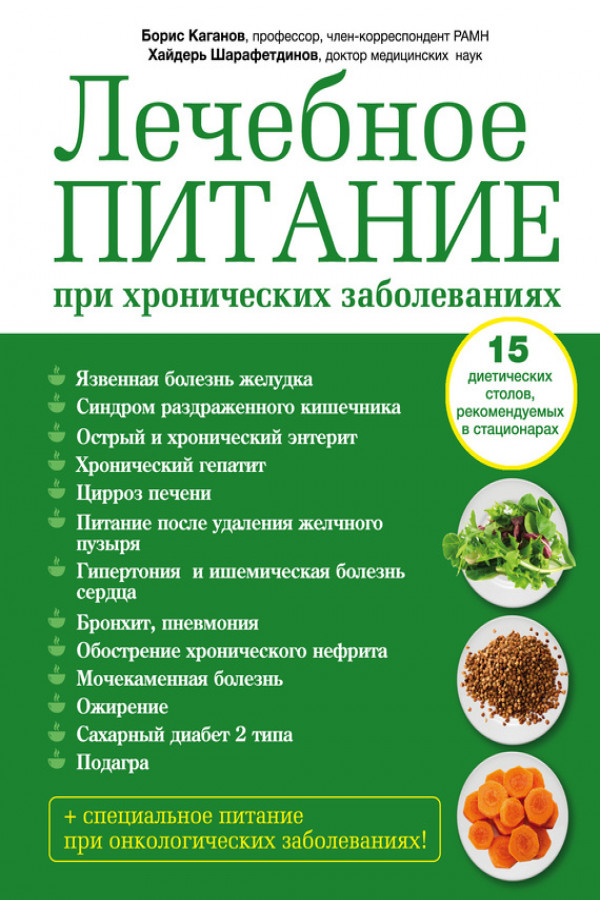 Борис Каганов, профессор, член-корреспондент РАМН
Хайдерь Шарафетдинов, доктор медицинских наук

Лечебное
ПИТАНИЕ
при хронических заболеваниях

15
диетических столов, рекомендуемых в стационарах

Язвенная болезнь желудка
Синдром раздраженного кишечника
Острый и хронический энтерит
Хронический гепатит
Цирроз печени
Питание после удаления желчного пузыря
Гипертония и ишемическая болезнь сердца
Бронхит, пневмония
Обострение хронического нефрита
Мочекаменная болезнь
Ожирение
Сахарный диабет 2 типа
Подагра

+ специальное питание при онкологических заболеваниях!